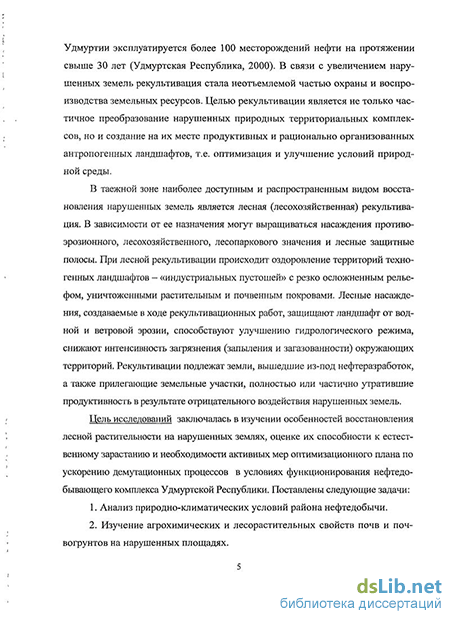 Удмуртии эксплуатируется более 100 месторождений нефти на протяжении свыше 30 лет (Удмуртская Республика, 2000). В связи с увеличением нарушенных земель рекультивация стала неотъемлемой частью охраны и воспроизводства земельных ресурсов. Целью рекультивации является не только частичное преобразование нарушенных природных территориальных комплексов, но и создание на их месте продуктивных и рационально организованных антропогенных ландшафтов, т.е. оптимизация и улучшение условий природной среды.

В таежной зоне наиболее доступным и распространенным видом восстановления нарушенных земель является лесная (лесохозяйственная) рекультивация. В зависимости от ее назначения могут выращиваться насаждения противоэрозионного, лесохозяйственного, лесопаркового значения и лесные защитные полосы. При лесной рекультивации происходит оздоровление территорий техногенных ландшафтов – «индустриальных пустошей» с резко осложненным рельефом, уничтоженными растительным и почвенным покровами. Лесные насаждения, создаваемые в ходе рекультивационных работ, защищают ландшафт от водной и ветровой эрозии, способствуют улучшению гидрологического режима, снижают интенсивность загрязнения (запыления и загазованности) окружающих территорий. Рекультивации подлежат земли, вышедшие из-под нефтеразработок, а также прилегающие земельные участки, полностью или частично утратившие продуктивность в результате отрицательного воздействия нарушенных земель.

Цель исследований заключалась в изучении особенностей восстановления лесной растительности на нарушенных землях, оценке их способности к естественному зарастанию и необходимости активных мер оптимизационного плана по ускорению демутационных процессов в условиях функционирования нефтедобывающего комплекса Удмуртской Республики. Поставлены следующие задачи:

1. Анализ природно-климатических условий района нефтедобычи.

2. Изучение агрохимических и лесорастительных свойств почв и почвогрунтов на нарушенных площадях.

5

dsLib.net
библиотека диссертаций